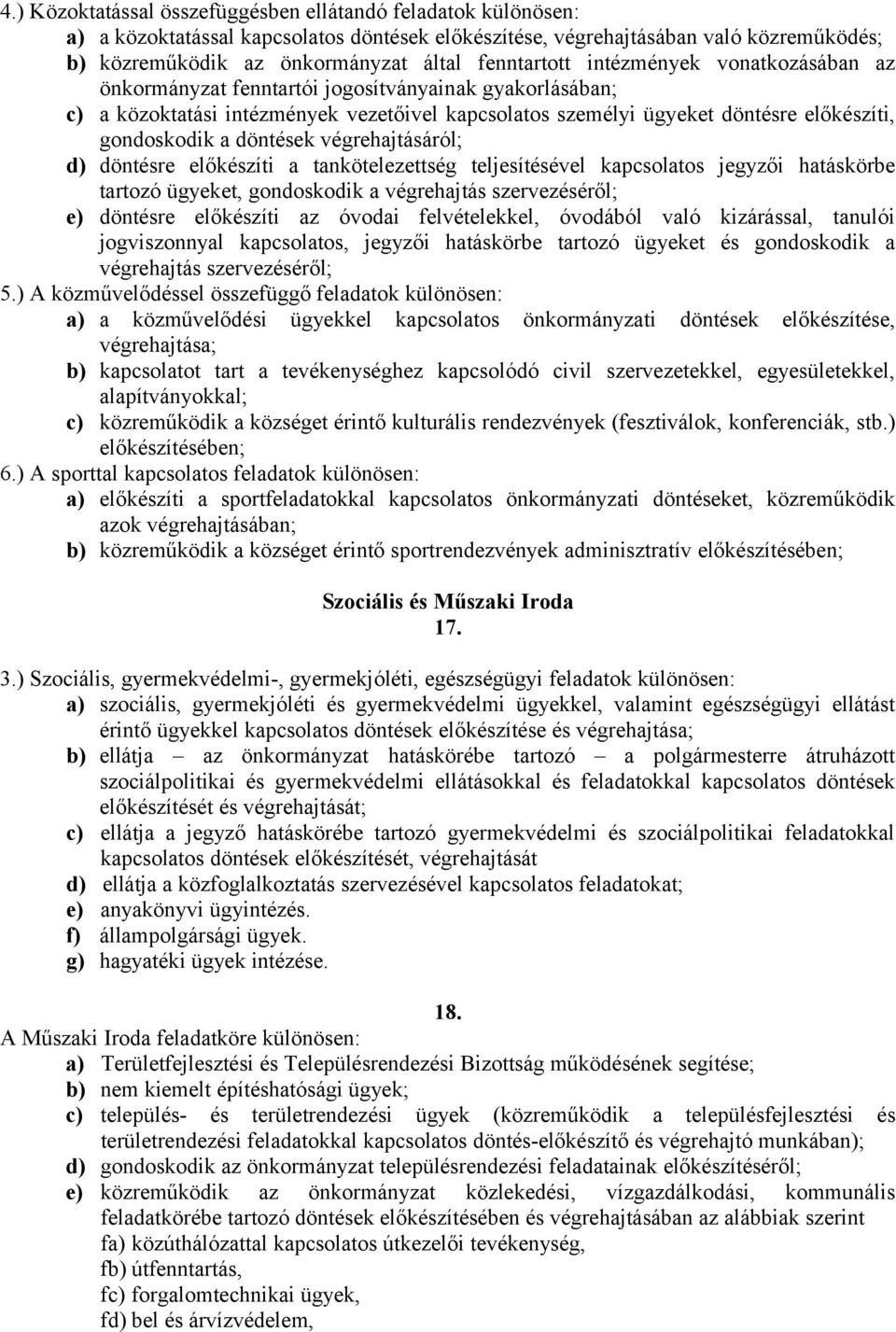 4.) Közoktatással összefüggésben ellátandó feladatok különösen:
a) a közoktatással kapcsolatos döntések előkészítése, végrehajtásában való közreműködés;
b) közreműködik az önkormányzat által fenntartott intézmények vonatkozásában az önkormányzat fenntartói jogosítványainak gyakorlásában;
c) a közoktatási intézmények vezetőivel kapcsolatos személyi ügyeket döntésre előkészíti, gondoskodik a döntések végrehajtásáról;
d) döntésre előkészíti a tankötelezettség teljesítésével kapcsolatos jegyzői hatáskörbe tartozó ügyeket, gondoskodik a végrehajtás szervezéséről;
e) döntésre előkészíti az óvodai felvételekkel, óvodából való kizárással, tanulói jogviszonnyal kapcsolatos, jegyzői hatáskörbe tartozó ügyeket és gondoskodik a végrehajtás szervezéséről;
5.) A közművelődéssel összefüggő feladatok különösen:
a) a közművelődési ügyekkel kapcsolatos önkormányzati döntések előkészítése, végrehajtása;
b) kapcsolatot tart a tevékenységhez kapcsolódó civil szervezetekkel, egyesületekkel, alapítványokkal;
c) közreműködik a községet érintő kulturális rendezvények (fesztiválok, konferenciák, stb.) előkészítésében;
6.) A sporttal kapcsolatos feladatok különösen:
a) előkészíti a sportfeladatokkal kapcsolatos önkormányzati döntéseket, közreműködik azok végrehajtásában;
b) közreműködik a községet érintő sportrendezvények adminisztratív előkészítésében;

Szociális és Műszaki Iroda
17.

3.) Szociális, gyermekvédelmi-, gyermekjóléti, egészségügyi feladatok különösen:
a) szociális, gyermekjóléti és gyermekvédelmi ügyekkel, valamint egészségügyi ellátást érintő ügyekkel kapcsolatos döntések előkészítése és végrehajtása;
b) ellátja – az önkormányzat hatáskörébe tartozó – a polgármesterre átruházott szociálpolitikai és gyermekvédelmi ellátásokkal és feladatokkal kapcsolatos döntések előkészítését és végrehajtását;
c) ellátja a jegyző hatáskörébe tartozó gyermekvédelmi és szociálpolitikai feladatokkal kapcsolatos döntések előkészítését, végrehajtását
d) ellátja a közfoglalkoztatás szervezésével kapcsolatos feladatokat;
e) anyakönyvi ügyintézés.
f) állampolgársági ügyek.
g) hagyatéki ügyek intézése.

18.
A Műszaki Iroda feladatköre különösen:
a) Területfejlesztési és Településrendezési Bizottság működésének segítése;
b) nem kiemelt építéshatósági ügyek;
c) település- és területrendezési ügyek (közreműködik a településfejlesztési és területrendezési feladatokkal kapcsolatos döntés-előkészítő és végrehajtó munkában);
d) gondoskodik az önkormányzat településrendezési feladatainak előkészítéséről;
e) közreműködik az önkormányzat közlekedési, vízgazdálkodási, kommunális feladatkörébe tartozó döntések előkészítésében és végrehajtásában az alábbiak szerint
fa) közúthálózattal kapcsolatos útkezelői tevékenység,
fb) útfenntartás,
fc) forgalomtechnikai ügyek,
fd) bel és árvízvédelem,